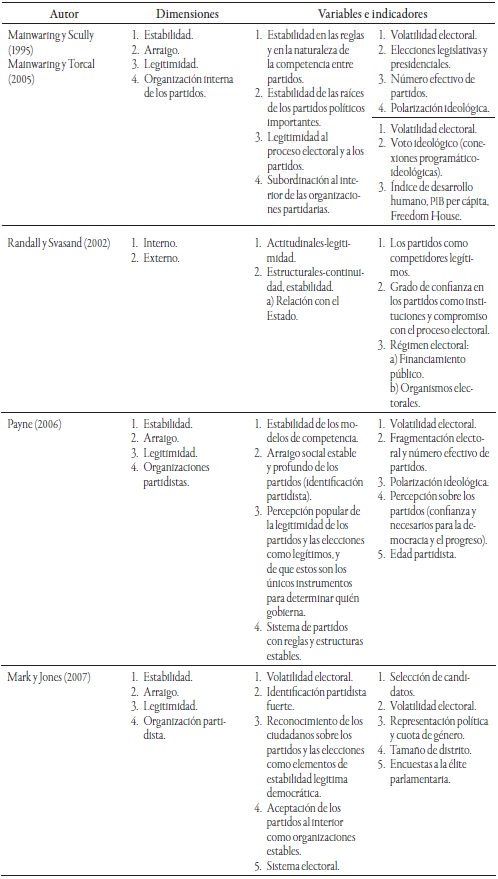 | Autor | Dimensiones | Variables e indicadores | |
|---|---|---|---|
| Mainwaring y Scully (1995) Mainwaring y Torcal (2005) | 1. Estabilidad. 2. Arraigo. 3. Legitimidad. 4. Organización interna de los partidos. | 1. Estabilidad en las reglas y en la naturaleza de la competencia entre partidos. 2. Estabilidad de las raíces de los partidos políticos importantes. 3. Legitimidad al proceso electoral y a los partidos. 4. Subordinación al interior de las organizaciones partidarias. | 1. Volatilidad electoral. 2. Elecciones legislativas y presidenciales. 3. Número efectivo de partidos. 4. Polarización ideológica. 1. Volatilidad electoral. 2. Voto ideológico (conexiones programático-ideológicas). 3. Índice de desarrollo humano, PIB per cápita, Freedom House. |
| Randall y Svasand (2002) | 1. Interno. 2. Externo. | 1. Actitudinales-legitimidad. 2. Estructurales-continuidad, estabilidad. a) Relación con el Estado. | 1. Los partidos como competidores legítimos. 2. Grado de confianza en los partidos como instituciones y compromiso con el proceso electoral. 3. Régimen electoral: a) Financiamiento público. b) Organismos electorales. |
| Payne (2006) | 1. Estabilidad. 2. Arraigo. 3. Legitimidad. 4. Organizaciones partidistas. | 1. Estabilidad de los modelos de competencia. 2. Arraigo social estable y profundo de los partidos (identificación partidista). 3. Percepción popular de la legitimidad de los partidos y las elecciones como legítimos, y de que estos son los únicos instrumentos para determinar quién gobierna. 4. Sistema de partidos con reglas y estructuras estables. | 1. Volatilidad electoral. 2. Fragmentación electoral y número efectivo de partidos. 3. Polarización ideológica. 4. Percepción sobre los partidos (confianza y necesarios para la democracia y el progreso). 5. Edad partidista. |
| Mark y Jones (2007) | 1. Estabilidad. 2. Arraigo. 3. Legitimidad. 4. Organización partidista. | 1. Volatilidad electoral. 2. Identificación partidista fuerte. 3. Reconocimiento de los ciudadanos sobre los partidos y las elecciones como elementos de estabilidad legítima democrática. 4. Aceptación de los partidos al interior como organizaciones estables. 5. Sistema electoral. | 1. Selección de candidatos. 2. Volatilidad electoral. 3. Representación política y cuota de género. 4. Tamaño de distrito. 5. Encuestas a la élite parlamentaria. |